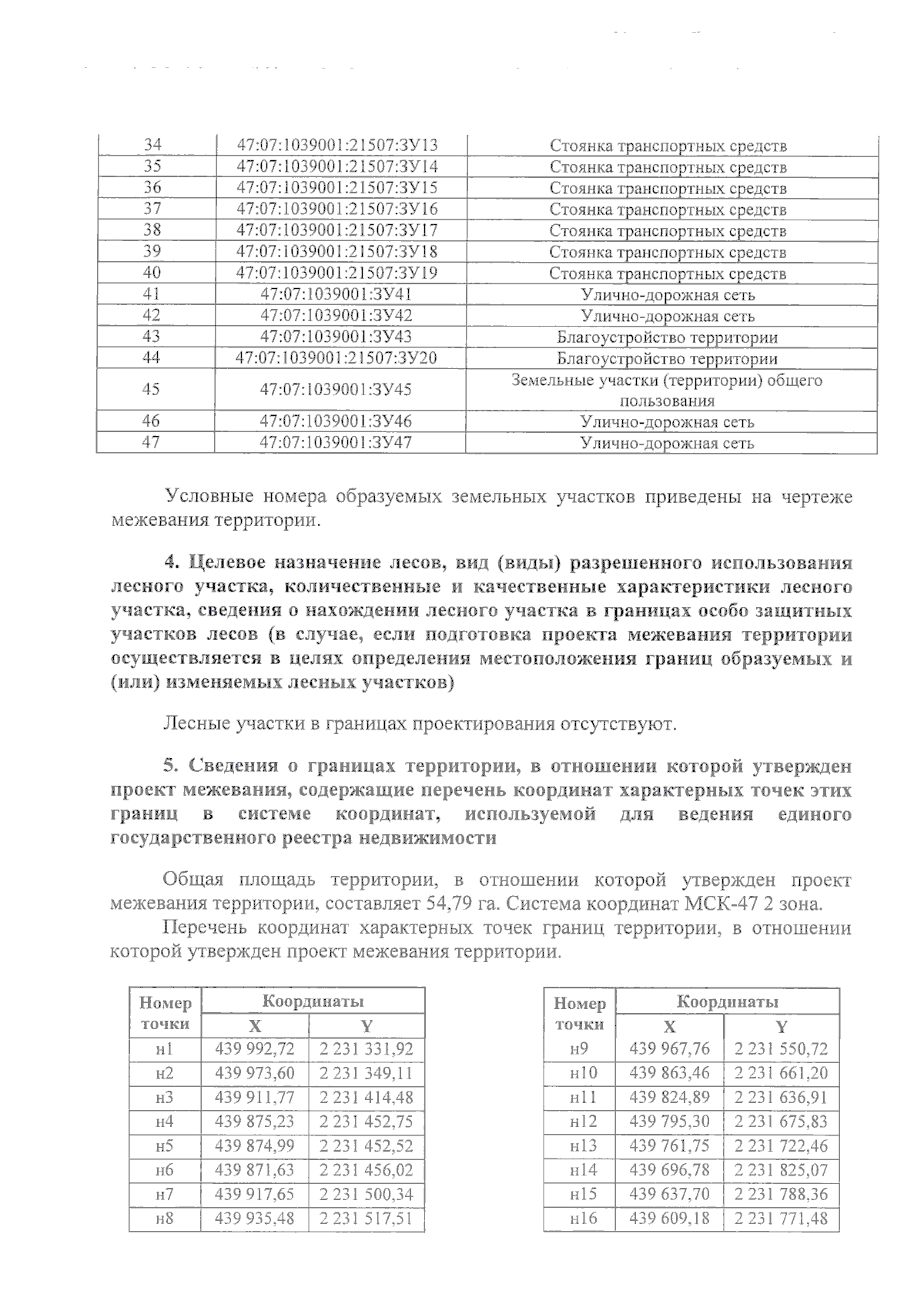 | 34 | 47:07:1039001:21507:ЗУ13 | Стоянка транспортных средств |
|---|---|---|
| 35 | 47:07:1039001:21507:ЗУ14 | Стоянка транспортных средств |
| 36 | 47:07:1039001:21507:ЗУ15 | Стоянка транспортных средств |
| 37 | 47:07:1039001:21507:ЗУ16 | Стоянка транспортных средств |
| 38 | 47:07:1039001:21507:ЗУ17 | Стоянка транспортных средств |
| 39 | 47:07:1039001:21507:ЗУ18 | Стоянка транспортных средств |
| 40 | 47:07:1039001:21507:ЗУ19 | Стоянка транспортных средств |
| 41 | 47:07:1039001:ЗУ41 | Улично-дорожная сеть |
| 42 | 47:07:1039001:ЗУ42 | Улично-дорожная сеть |
| 43 | 47:07:1039001:ЗУ43 | Благоустройство территории |
| 44 | 47:07:1039001:21507:ЗУ20 | Благоустройство территории |
| 45 | 47:07:1039001:ЗУ45 | Земельные участки (территории) общего пользования |
| 46 | 47:07:1039001:ЗУ46 | Улично-дорожная сеть |
| 47 | 47:07:1039001:ЗУ47 | Улично-дорожная сеть |

Условные номера образуемых земельных участков приведены на чертеже межевания территории.

4. Целевое назначение лесов, вид (виды) разрешенного использования лесного участка, количественные и качественные характеристики лесного участка, сведения о нахождении лесного участка в границах особо защитных участков лесов (в случае, если подготовка проекта межевания территории осуществляется в целях определения местоположения границ образуемых и (или) изменяемых лесных участков)

Лесные участки в границах проектирования отсутствуют.

5. Сведения о границах территории, в отношении которой утвержден проект межевания, содержащие перечень координат характерных точек этих границ в системе координат, используемой для ведения единого государственного реестра недвижимости

Общая площадь территории, в отношении которой утвержден проект межевания территории, составляет 54,79 га. Система координат МСК-47 2 зона.

Перечень координат характерных точек границ территории, в отношении которой утвержден проект межевания территории.

| Номер точки | Координаты X | Координаты Y |
|---|---|---|
| н1 | 439 992,72 | 2 231 331,92 |
| н2 | 439 973,60 | 2 231 349,11 |
| н3 | 439 911,77 | 2 231 414,48 |
| н4 | 439 875,23 | 2 231 452,75 |
| н5 | 439 874,99 | 2 231 452,52 |
| н6 | 439 871,63 | 2 231 456,02 |
| н7 | 439 917,65 | 2 231 500,34 |
| н8 | 439 935,48 | 2 231 517,51 |

| Номер точки | Координаты X | Координаты Y |
|---|---|---|
| н9 | 439 967,76 | 2 231 550,72 |
| н10 | 439 863,46 | 2 231 661,20 |
| н11 | 439 824,89 | 2 231 636,91 |
| н12 | 439 795,30 | 2 231 675,83 |
| н13 | 439 761,75 | 2 231 722,46 |
| н14 | 439 696,78 | 2 231 825,07 |
| н15 | 439 637,70 | 2 231 788,36 |
| н16 | 439 609,18 | 2 231 771,48 |